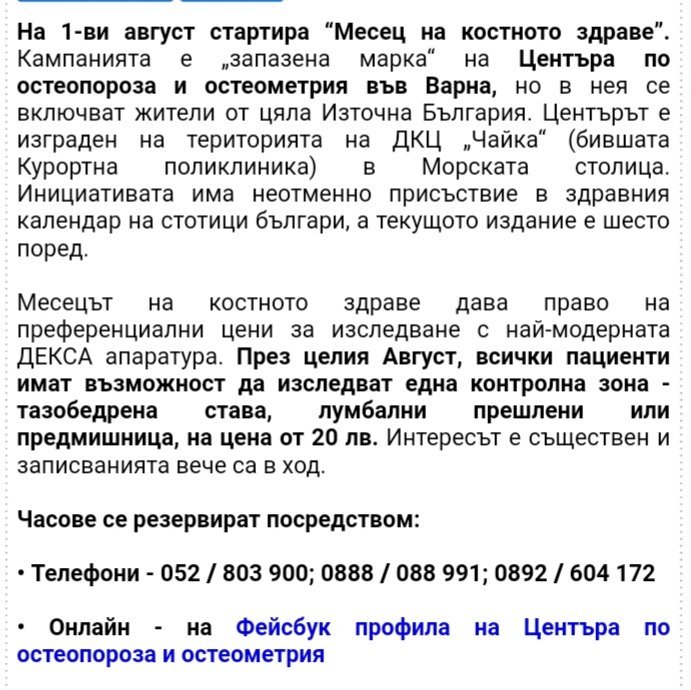 На 1-ви август стартира “Месец на костното здраве”. Кампанията е „запазена марка“ на Центъра по остеопороза и остеометрия във Варна, но в нея се включват жители от цяла Източна България. Центърът е изграден на територията на ДКЦ „Чайка“ (бившата Курортна поликлиника) в Морската столица. Инициативата има неотменно присъствие в здравния календар на стотици българи, а текущото издание е шесто поред.

Месецът на костното здраве дава право на преференциални цени за изследване с най-модерната ДЕКСА апаратура. През целия Август, всички пациенти имат възможност да изследват една контролна зона - тазобедрена става, лумбални прешлени или предмишница, на цена от 20 лв. Интересът е съществен и записванията вече са в ход.

Часове се резервират посредством:

• Телефони - 052 / 803 900; 0888 / 088 991; 0892 / 604 172

• Онлайн - на Фейсбук профила на Центъра по остеопороза и остеометрия